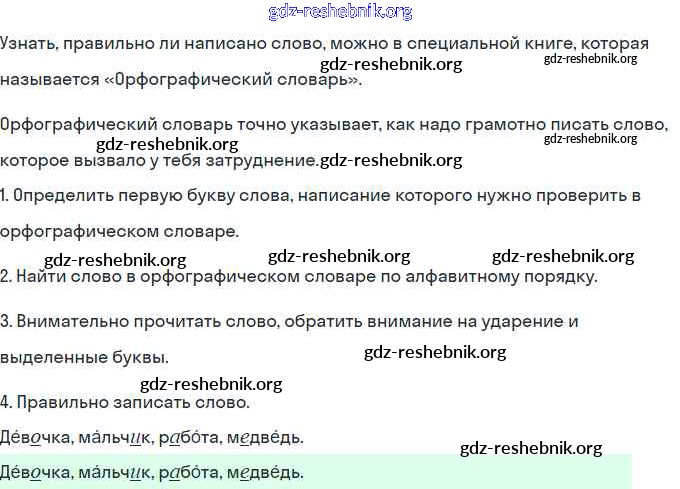 Узнать, правильно ли написано слово, можно в специальной книге, которая называется «Орфографический словарь».

Орфографический словарь точно указывает, как надо грамотно писать слово, которое вызвало у тебя затруднение.

1. Определить первую букву слова, написание которого нужно проверить в орфографическом словаре.

2. Найти слово в орфографическом словаре по алфавитному порядку.

3. Внимательно прочитать слово, обратить внимание на ударение и выделенные буквы.

4. Правильно записать слово.

Де́вочка, ма́льчик, рабо́та, медве́дь.

Де́вочка, ма́льчик, рабо́та, медве́дь.

gdz-reshebnik.org